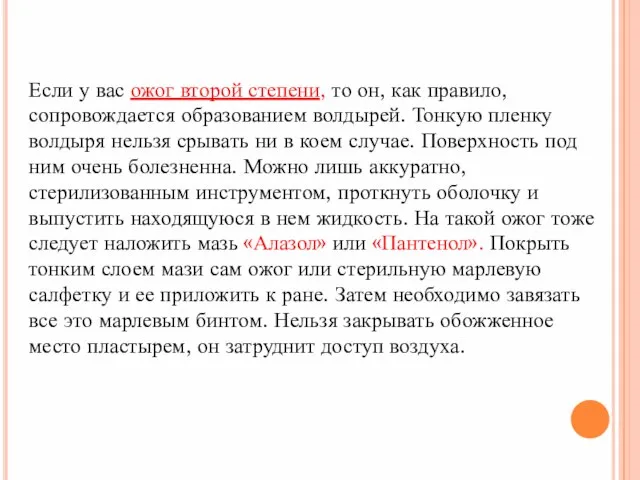 Если у вас ожог второй степени, то он, как правило, сопровождается образованием волдырей. Тонкую пленку волдыря нельзя срывать ни в коем случае. Поверхность под ним очень болезненна. Можно лишь аккуратно, стерилизованным инструментом, проткнуть оболочку и выпустить находящуюся в нем жидкость. На такой ожог тоже следует наложить мазь «Алазол» или «Пантенол». Покрыть тонким слоем мази сам ожог или стерильную марлевую салфетку и ее приложить к ране. Затем необходимо завязать все это марлевым бинтом. Нельзя закрывать обожженное место пластырем, он затруднит доступ воздуха.